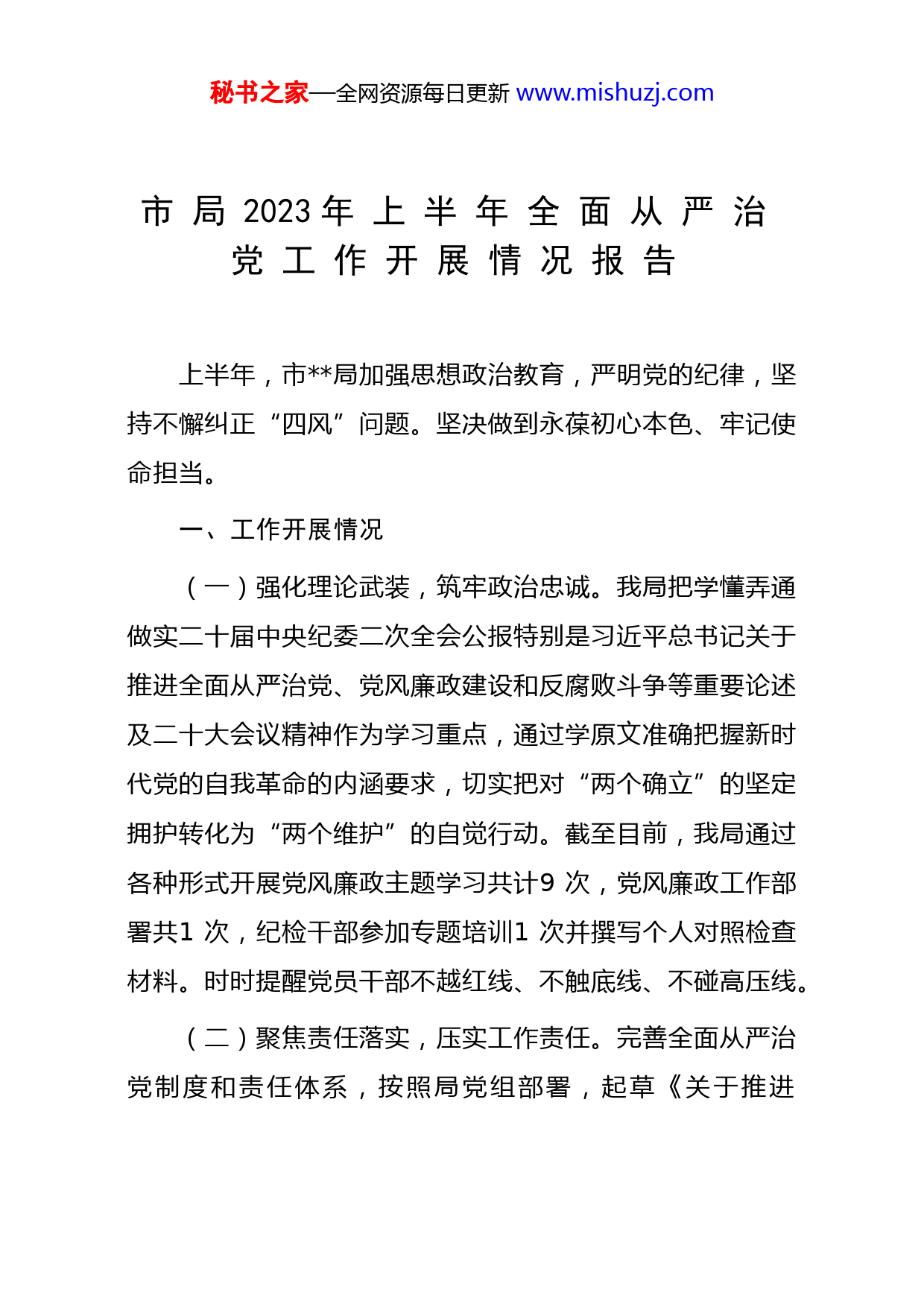 秘书之家—全网资源每日更新 www.mishuzj.com

市局2023年上半年全面从严治党工作开展情况报告

上半年，市**局加强思想政治教育，严明党的纪律，坚持不懈纠正“四风”问题。坚决做到永葆初心本色、牢记使命担当。

一、工作开展情况

（一）强化理论武装，筑牢政治忠诚。我局把学懂弄通做实二十届中央纪委二次全会公报特别是习近平总书记关于推进全面从严治党、党风廉政建设和反腐败斗争等重要论述及二十大会议精神作为学习重点，通过学原文准确把握新时代党的自我革命的内涵要求，切实把对“两个确立”的坚定拥护转化为“两个维护”的自觉行动。截至目前，我局通过各种形式开展党风廉政主题学习共计9 次，党风廉政工作部署共1 次，纪检干部参加专题培训1 次并撰写个人对照检查材料。时时提醒党员干部不越红线、不触底线、不碰高压线。

（二）聚焦责任落实，压实工作责任。完善全面从严治党制度和责任体系，按照局党组部署，起草《关于推进